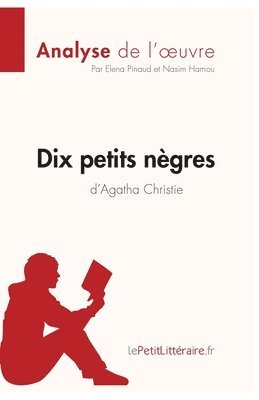 Analyse de l'œuvre
Par Elena Pinaud et Nasim Hamou

Dix petits nègres
d'Agatha Christie

lePetitLittéraire.fr